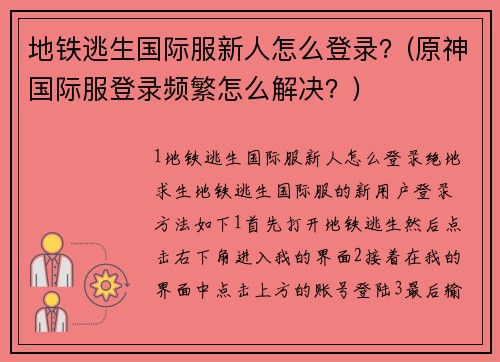 地铁逃生国际服新人怎么登录?（原神国际服登录频繁怎么解决？）

1地铁逃生国际服新人怎么登录绝地求生地铁逃生国际服的新用户登录方法如下1首先打开地铁逃生然后点击右下角进入我的界面2接着在我的界面中点击上方的账号登陆3最后输